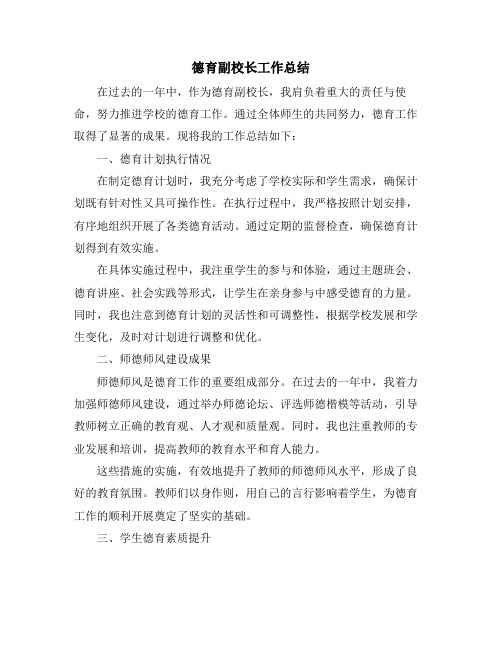 德育副校长工作总结

在过去的一年中，作为德育副校长，我肩负着重大的责任与使命，努力推进学校的德育工作。通过全体师生的共同努力，德育工作取得了显著的成果。现将我的工作总结如下：

一、德育计划执行情况

在制定德育计划时，我充分考虑了学校实际和学生需求，确保计划既有针对性又具可操作性。在执行过程中，我严格按照计划安排，有序地组织开展了各类德育活动。通过定期的监督检查，确保德育计划得到有效实施。

在具体实施过程中，我注重学生的参与和体验，通过主题班会、德育讲座、社会实践等形式，让学生在亲身参与中感受德育的力量。同时，我也注意到德育计划的灵活性和可调整性，根据学校发展和学生变化，及时对计划进行调整和优化。

二、师德师风建设成果

师德师风是德育工作的重要组成部分。在过去的一年中，我着力加强师德师风建设，通过举办师德论坛、评选师德楷模等活动，引导教师树立正确的教育观、人才观和质量观。同时，我也注重教师的专业发展和培训，提高教师的教育水平和育人能力。

这些措施的实施，有效地提升了教师的师德师风水平，形成了良好的教育氛围。教师们以身作则，用自己的言行影响着学生，为德育工作的顺利开展奠定了坚实的基础。

三、学生德育素质提升